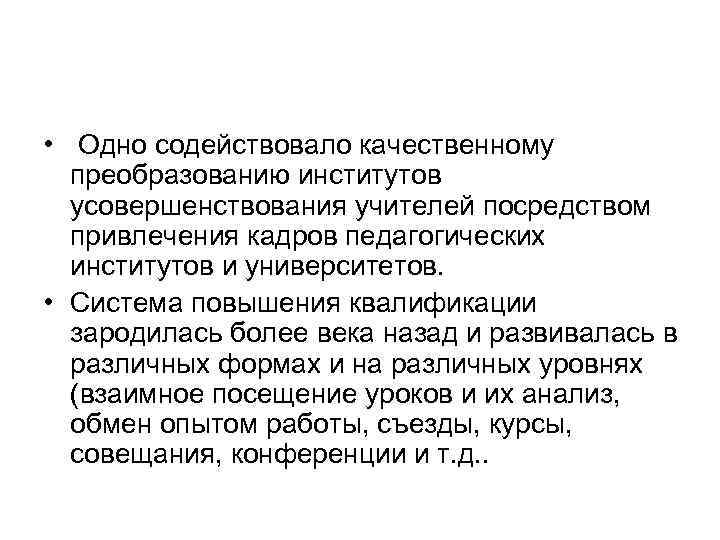 • Одно содействовало качественному преобразованию институтов усовершенствования учителей посредством привлечения кадров педагогических институтов и университетов.

• Система повышения квалификации зародилась более века назад и развивалась в различных формах и на различных уровнях (взаимное посещение уроков и их анализ, обмен опытом работы, съезды, курсы, совещания, конференции и т.д..